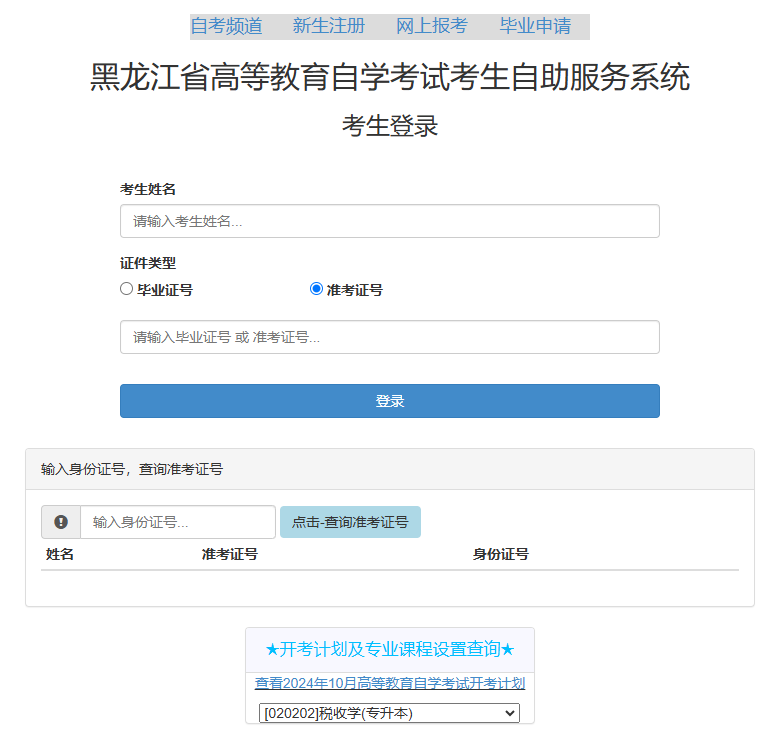 自考频道　新生注册　网上报考　毕业申请

黑龙江省高等教育自学考试考生自助服务系统

考生登录

考生姓名

请输入考生姓名...

证件类型

毕业证号　准考证号

请输入毕业证号 或 准考证号...

登录

输入身份证号，查询准考证号

输入身份证号...

点击-查询准考证号

| 姓名 | 准考证号 | 身份证号 |
|---|---|---|

★开考计划及专业课程设置查询★

查看2024年10月高等教育自学考试开考计划

[020202]税收学(专升本)